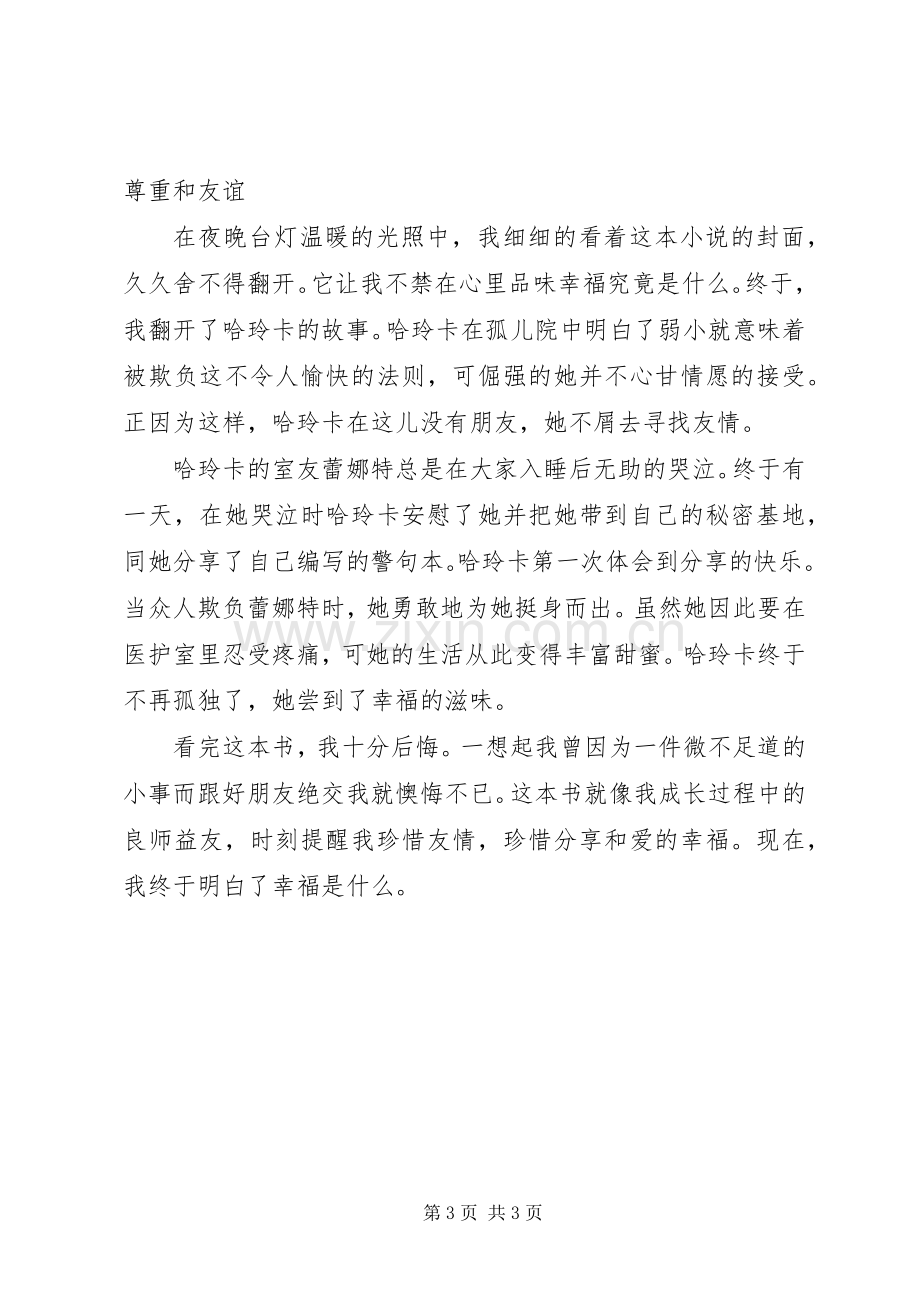 尊重和友谊

在夜晚台灯温暖的光照中，我细细的看着这本小说的封面，久久舍不得翻开。它让我不禁在心里品味幸福究竟是什么。终于，我翻开了哈玲卡的故事。哈玲卡在孤儿院中明白了弱小就意味着被欺负这不令人愉快的法则，可倔强的她并不心甘情愿的接受。正因为这样，哈玲卡在这儿没有朋友，她不屑去寻找友情。

哈玲卡的室友蕾娜特总是在大家入睡后无助的哭泣。终于有一天，在她哭泣时哈玲卡安慰了她并把她带到自己的秘密基地，同她分享了自己编写的警句本。哈玲卡第一次体会到分享的快乐。当众人欺负蕾娜特时，她勇敢地为她挺身而出。虽然她因此要在医护室里忍受疼痛，可她的生活从此变得丰富甜蜜。哈玲卡终于不再孤独了，她尝到了幸福的滋味。

看完这本书，我十分后悔。一想起我曾因为一件微不足道的小事而跟好朋友绝交我就懊悔不已。这本书就像我成长过程中的良师益友，时刻提醒我珍惜友情，珍惜分享和爱的幸福。现在，我终于明白了幸福是什么。

第3页 共3页

www.zixin.com.cn